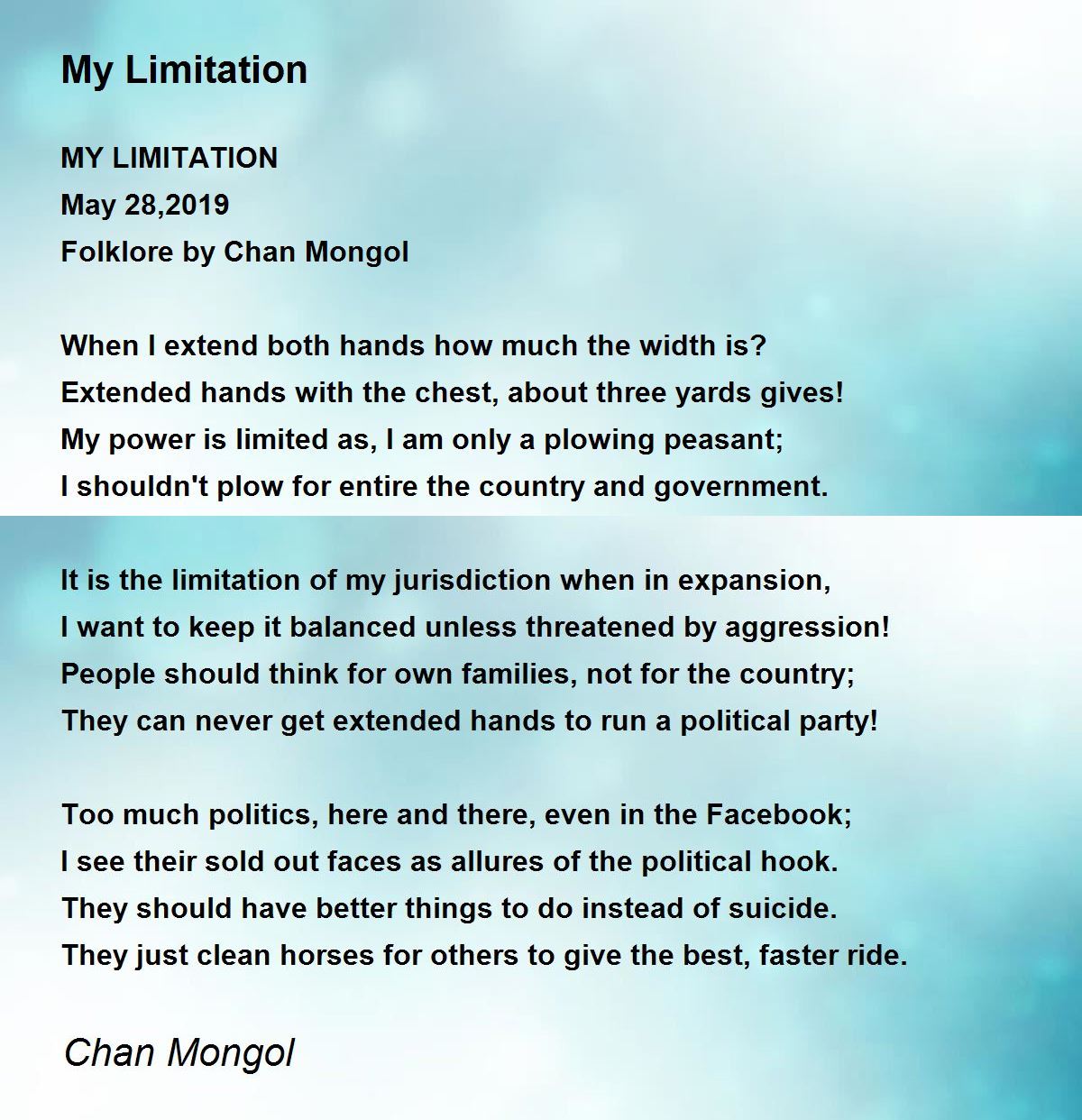 My Limitation

MY LIMITATION
May 28,2019
Folklore by Chan Mongol

When I extend both hands how much the width is?
Extended hands with the chest, about three yards gives!
My power is limited as, I am only a plowing peasant;
I shouldn't plow for entire the country and government.

It is the limitation of my jurisdiction when in expansion,
I want to keep it balanced unless threatened by aggression!
People should think for own families, not for the country;
They can never get extended hands to run a political party!

Too much politics, here and there, even in the Facebook;
I see their sold out faces as allures of the political hook.
They should have better things to do instead of suicide.
They just clean horses for others to give the best, faster ride.

Chan Mongol